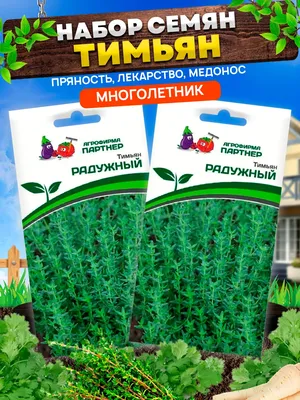 НАБОР СЕМЯН
ТИМЬЯН

ПРЯНОСТЬ, ЛЕКАРСТВО, МЕДОНОС

МНОГОЛЕТНИК

АГРОФИРМА ПАРТНЕР
Тимьян
РАДУЖНЫЙ

АГРОФИРМА ПАРТНЕР
Тимьян
РАДУЖНЫЙ